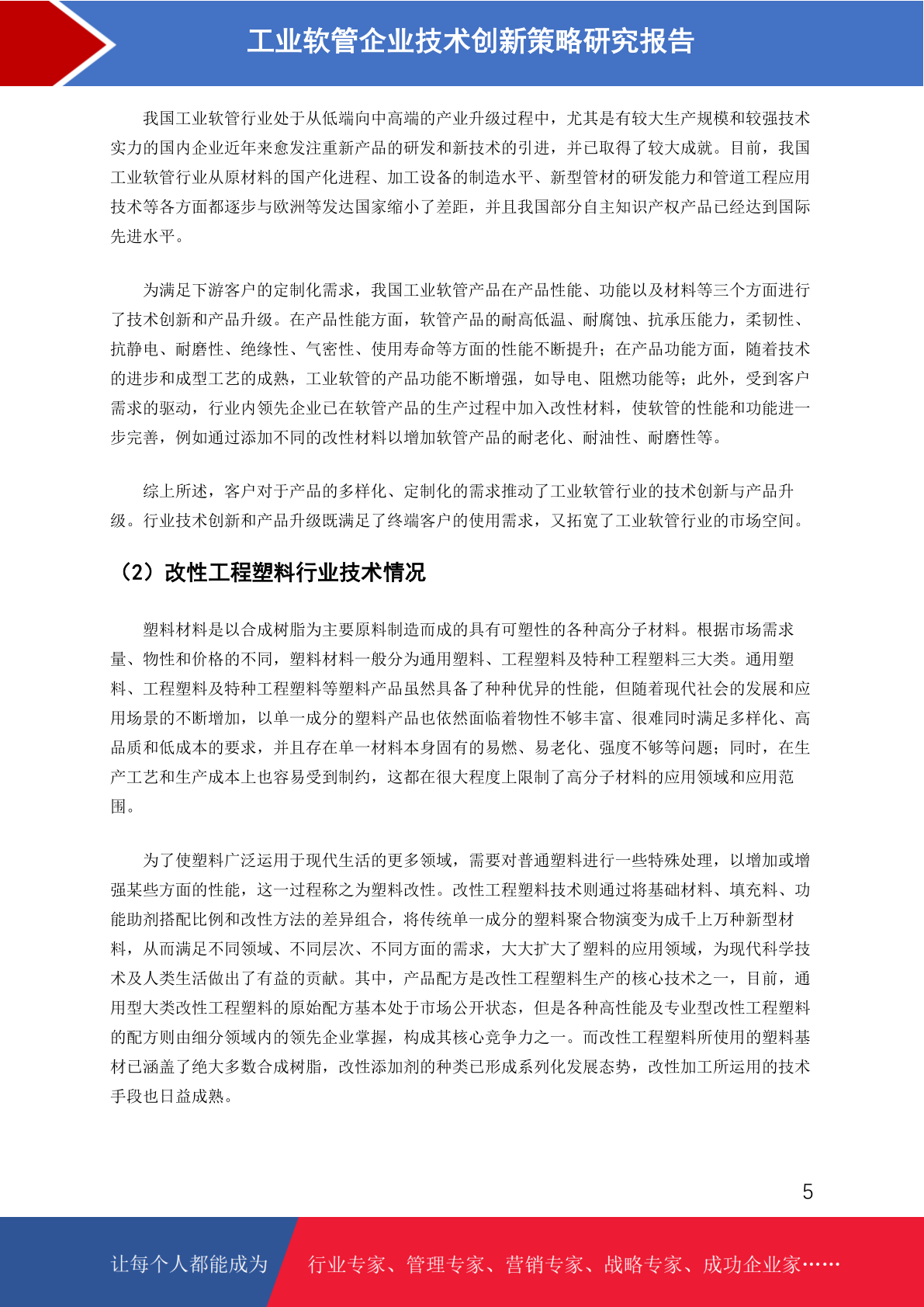 工业软管企业技术创新策略研究报告

我国工业软管行业处于从低端向中高端的产业升级过程中，尤其是有较大生产规模和较强技术实力的国内企业近年来愈发注重新产品的研发和新技术的引进，并已取得了较大成就。目前，我国工业软管行业从原材料的国产化进程、加工设备的制造水平、新型管材的研发能力和管道工程应用技术等各方面都逐步与欧洲等发达国家缩小了差距，并且我国部分自主知识产权产品已经达到国际先进水平。

为满足下游客户的定制化需求，我国工业软管产品在产品性能、功能以及材料等三个方面进行了技术创新和产品升级。在产品性能方面，软管产品的耐高低温、耐腐蚀、抗承压能力，柔韧性、抗静电、耐磨性、绝缘性、气密性、使用寿命等方面的性能不断提升；在产品功能方面，随着技术的进步和成型工艺的成熟，工业软管的产品功能不断增强，如导电、阻燃功能等；此外，受到客户需求的驱动，行业内领先企业已在软管产品的生产过程中加入改性材料，使软管的性能和功能进一步完善，例如通过添加不同的改性材料以增加软管产品的耐老化、耐油性、耐磨性等。

综上所述，客户对于产品的多样化、定制化的需求推动了工业软管行业的技术创新与产品升级。行业技术创新和产品升级既满足了终端客户的使用需求，又拓宽了工业软管行业的市场空间。

（2）改性工程塑料行业技术情况

塑料材料是以合成树脂为主要原料制造而成的具有可塑性的各种高分子材料。根据市场需求量、物性和价格的不同，塑料材料一般分为通用塑料、工程塑料及特种工程塑料三大类。通用塑料、工程塑料及特种工程塑料等塑料产品虽然具备了种种优异的性能，但随着现代社会的发展和应用场景的不断增加，以单一成分的塑料产品也依然面临着物性不够丰富、很难同时满足多样化、高品质和低成本的要求，并且存在单一材料本身固有的易燃、易老化、强度不够等问题；同时，在生产工艺和生产成本上也容易受到制约，这都在很大程度上限制了高分子材料的应用领域和应用范围。

为了使塑料广泛运用于现代生活的更多领域，需要对普通塑料进行一些特殊处理，以增加或增强某些方面的性能，这一过程称之为塑料改性。改性工程塑料技术则通过将基础材料、填充料、功能助剂搭配比例和改性方法的差异组合，将传统单一成分的塑料聚合物演变为成千上万种新型材料，从而满足不同领域、不同层次、不同方面的需求，大大扩大了塑料的应用领域，为现代科学技术及人类生活做出了有益的贡献。其中，产品配方是改性工程塑料生产的核心技术之一，目前，通用型大类改性工程塑料的原始配方基本处于市场公开状态，但是各种高性能及专业型改性工程塑料的配方则由细分领域内的领先企业掌握，构成其核心竞争力之一。而改性工程塑料所使用的塑料基材已涵盖了绝大多数合成树脂，改性添加剂的种类已形成系列化发展态势，改性加工所运用的技术手段也日益成熟。

5

让每个人都能成为 行业专家、管理专家、营销专家、战略专家、成功企业家……